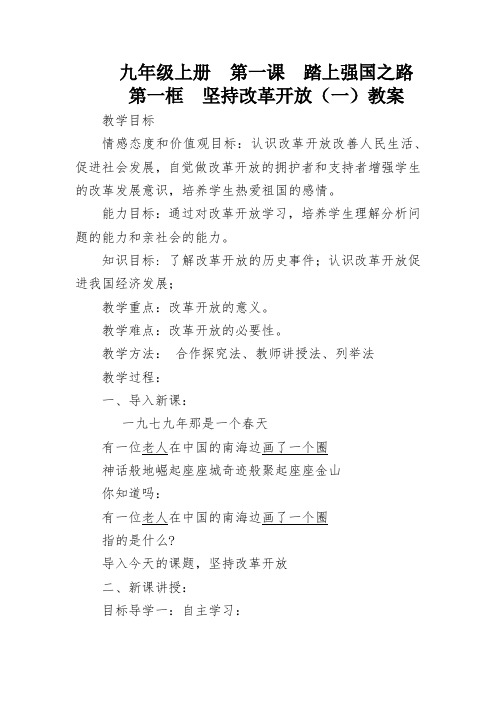 九年级上册　第一课　踏上强国之路
第一框　坚持改革开放（一）教案

教学目标

情感态度和价值观目标：认识改革开放改善人民生活、促进社会发展，自觉做改革开放的拥护者和支持者增强学生的改革发展意识，培养学生热爱祖国的感情。

能力目标：通过对改革开放学习，培养学生理解分析问题的能力和亲社会的能力。

知识目标：了解改革开放的历史事件；认识改革开放促进我国经济发展；

教学重点：改革开放的意义。

教学难点：改革开放的必要性。

教学方法：　合作探究法、教师讲授法、列举法

教学过程：

一、导入新课：

一九七九年那是一个春天

有一位老人在中国的南海边画了一个圈

神话般地崛起座座城奇迹般聚起座座金山

你知道吗：

有一位老人在中国的南海边画了一个圈

指的是什么?

导入今天的课题，坚持改革开放

二、新课讲授：

目标导学一：自主学习：